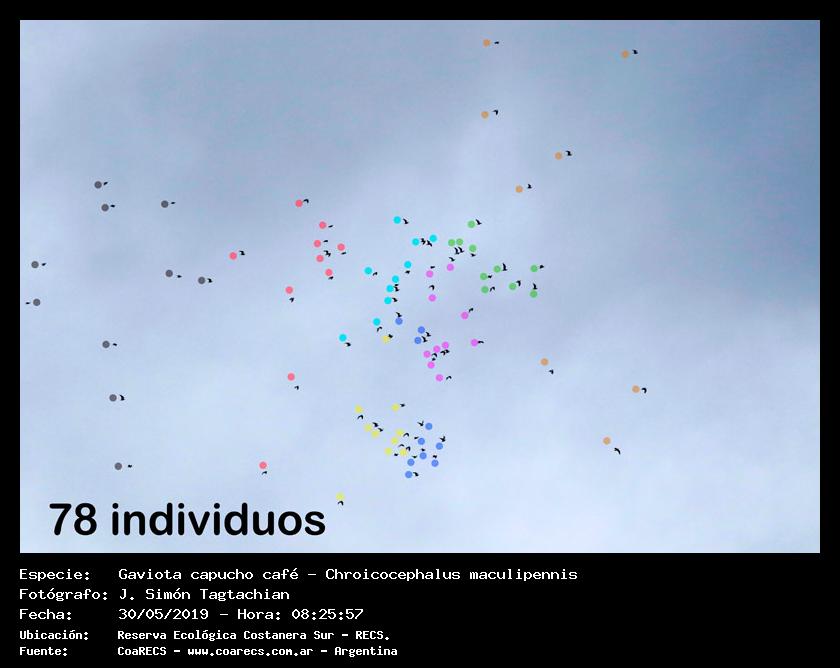 78 individuos

Especie: Gaviota capucho café - Chroicocephalus maculipennis
Fotógrafo: J. Simón Tagtachian
Fecha: 30/05/2019 - Hora: 08:25:57
Ubicación: Reserva Ecológica Costanera Sur - RECS.
Fuente: CoaRECS - www.coarecs.com.ar - Argentina